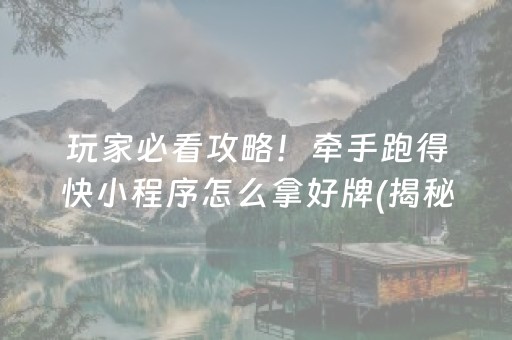 玩家必看攻略！牵手跑得快小程序怎么拿好牌(揭秘